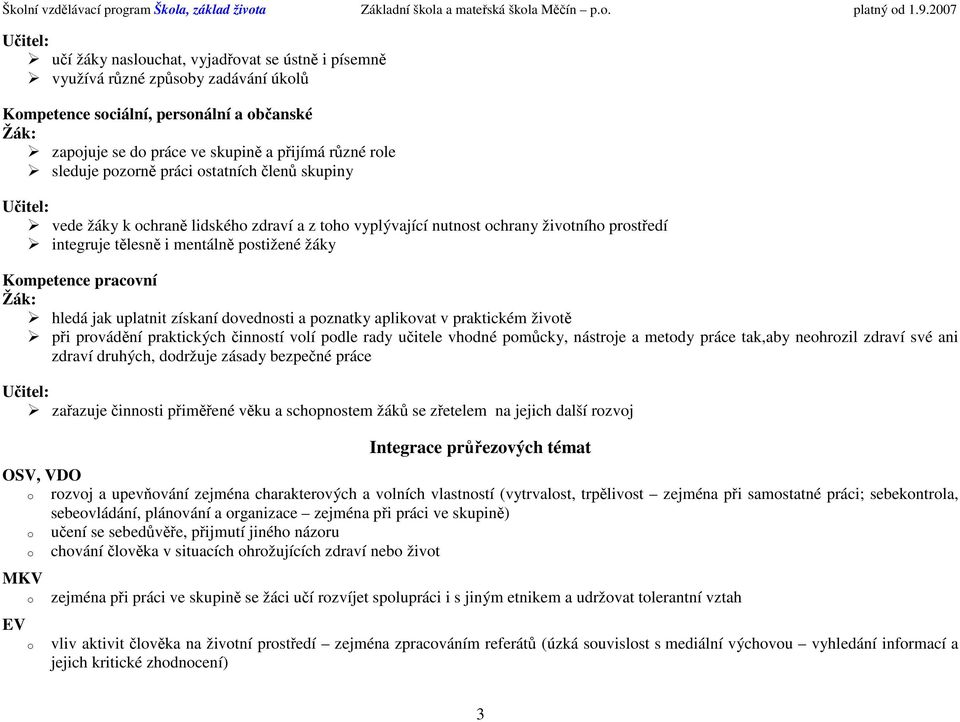 Školní vzdělávací program Škola, základ života Základní škola a mateřská škola Měčín – p.o. platný od 1.9.2007

Učitel:
➢ učí žáky naslouchat, vyjadřovat se ústně i písemně
➢ využívá různé způsoby zadávání úkolů

Kompetence sociální, personální a občanské
Žák:
➢ zapojuje se do práce ve skupině a přijímá různé role
➢ sleduje pozorně práci ostatních členů skupiny

Učitel:
➢ vede žáky k ochraně lidského zdraví a z toho vyplývající nutnost ochrany životního prostředí
➢ integruje tělesně i mentálně postižené žáky

Kompetence pracovní
Žák:
➢ hledá jak uplatnit získaní dovednosti a poznatky aplikovat v praktickém životě
➢ při provádění praktických činností volí podle rady učitele vhodné pomůcky, nástroje a metody práce tak,aby neohrozil zdraví své ani zdraví druhých, dodržuje zásady bezpečné práce

Učitel:
➢ zařazuje činnosti přiměřené věku a schopnostem žáků se zřetelem na jejich další rozvoj

Integrace průřezových témat

OSV, VDO
o rozvoj a upevňování zejména charakterových a volních vlastností (vytrvalost, trpělivost – zejména při samostatné práci; sebekontrola, sebeovládání, plánování a organizace – zejména při práci ve skupině)
o učení se sebedůvěře, přijmutí jiného názoru
o chování člověka v situacích ohrožujících zdraví nebo život

MKV
o zejména při práci ve skupině se žáci učí rozvíjet spolupráci i s jiným etnikem a udržovat tolerantní vztah

EV
o vliv aktivit člověka na životní prostředí – zejména zpracováním referátů (úzká souvislost s mediální výchovou – vyhledání informací a jejich kritické zhodnocení)

3